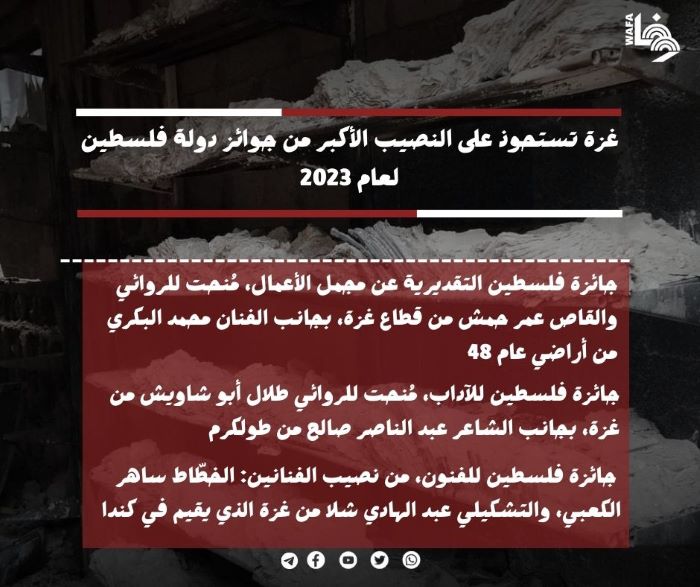 WAFA

غزة تستحوذ على النصيب الأكبر من جوائز دولة فلسطين لعام 2023

جائزة فلسطين التقديرية عن مجمل الأعمال، مُنحت للروائي والقاص عمر حمش من قطاع غزة، بجانب الفنان محمد البكري من أراضي عام 48

جائزة فلسطين للآداب، مُنحت للروائي طلال أبو شاويش من غزة، بجانب الشاعر عبد الناصر صالح من طولكرم

جائزة فلسطين للفنون، من نصيب الفنانين: الخطّاط ساهر الكعبي، والتشكيلي عبد الهادي شلا من غزة الذي يقيم في كندا